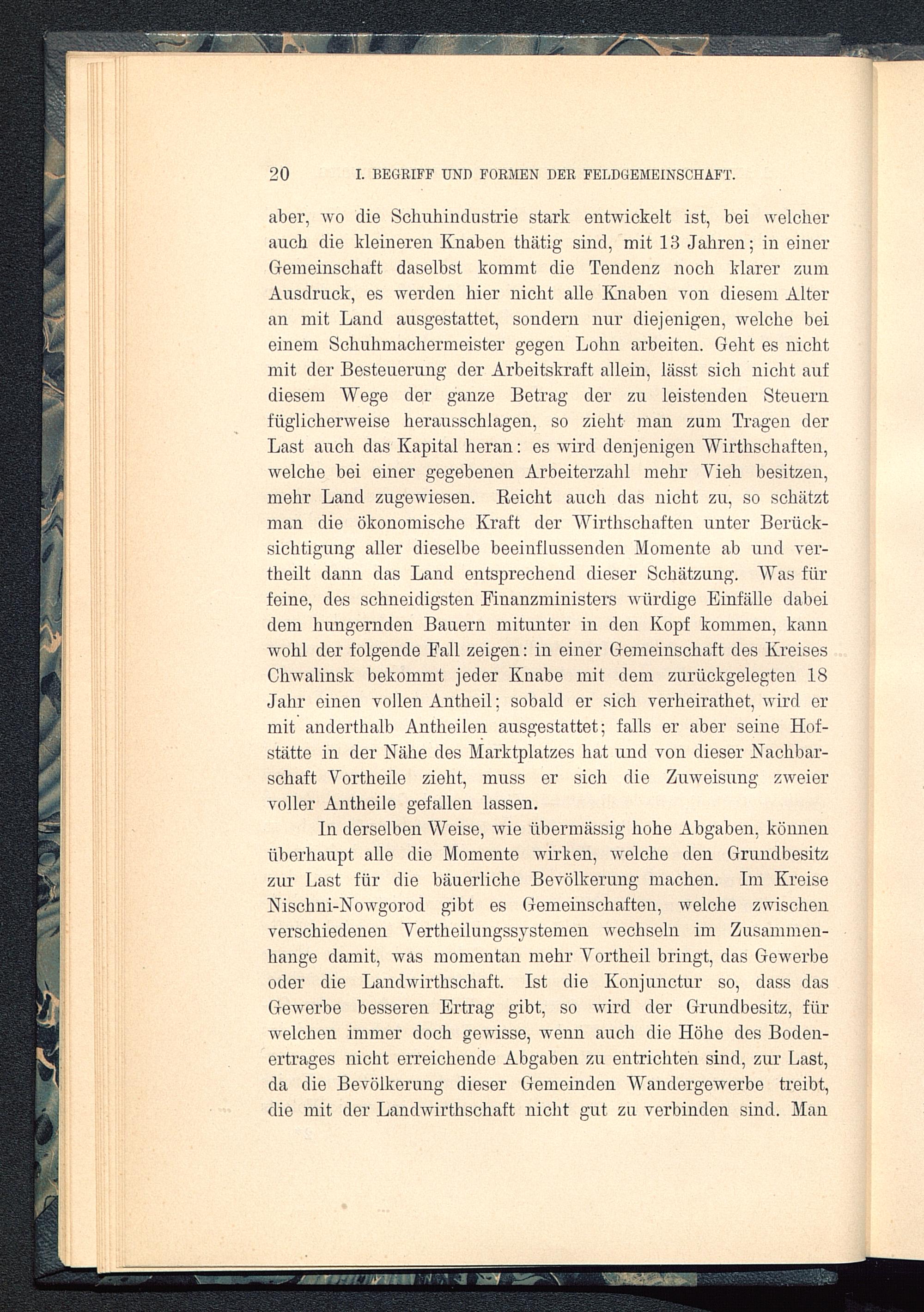 20 I. BEGRIFF UND FORMEN DER FELDGEMEINSCHAFT.

aber, wo die Schuhindustrie stark entwickelt ist, bei welcher auch die kleineren Knaben thätig sind, mit 13 Jahren; in einer Gemeinschaft daselbst kommt die Tendenz noch klarer zum Ausdruck, es werden hier nicht alle Knaben von diesem Alter an mit Land ausgestattet, sondern nur diejenigen, welche bei einem Schuhmachermeister gegen Lohn arbeiten. Geht es nicht mit der Besteuerung der Arbeitskraft allein, lässt sich nicht auf diesem Wege der ganze Betrag der zu leistenden Steuern füglicherweise herausschlagen, so zieht man zum Tragen der Last auch das Kapital heran: es wird denjenigen Wirthschaften, welche bei einer gegebenen Arbeiterzahl mehr Vieh besitzen, mehr Land zugewiesen. Reicht auch das nicht zu, so schätzt man die ökonomische Kraft der Wirthschaften unter Berücksichtigung aller dieselbe beeinflussenden Momente ab und vertheilt dann das Land entsprechend dieser Schätzung. Was für feine, des schneidigsten Finanzministers würdige Einfälle dabei dem hungernden Bauern mitunter in den Kopf kommen, kann wohl der folgende Fall zeigen: in einer Gemeinschaft des Kreises Chwalinsk bekommt jeder Knabe mit dem zurückgelegten 18 Jahr einen vollen Antheil; sobald er sich verheirathet, wird er mit anderthalb Antheilen ausgestattet; falls er aber seine Hofstätte in der Nähe des Marktplatzes hat und von dieser Nachbarschaft Vortheile zieht, muss er sich die Zuweisung zweier voller Antheile gefallen lassen.

In derselben Weise, wie übermässig hohe Abgaben, können überhaupt alle die Momente wirken, welche den Grundbesitz zur Last für die bäuerliche Bevölkerung machen. Im Kreise Nischni-Nowgorod gibt es Gemeinschaften, welche zwischen verschiedenen Vertheilungssystemen wechseln im Zusammenhange damit, was momentan mehr Vortheil bringt, das Gewerbe oder die Landwirthschaft. Ist die Konjunctur so, dass das Gewerbe besseren Ertrag gibt, so wird der Grundbesitz, für welchen immer doch gewisse, wenn auch die Höhe des Bodenertrages nicht erreichende Abgaben zu entrichten sind, zur Last, da die Bevölkerung dieser Gemeinden Wandergewerbe treibt, die mit der Landwirthschaft nicht gut zu verbinden sind. Man